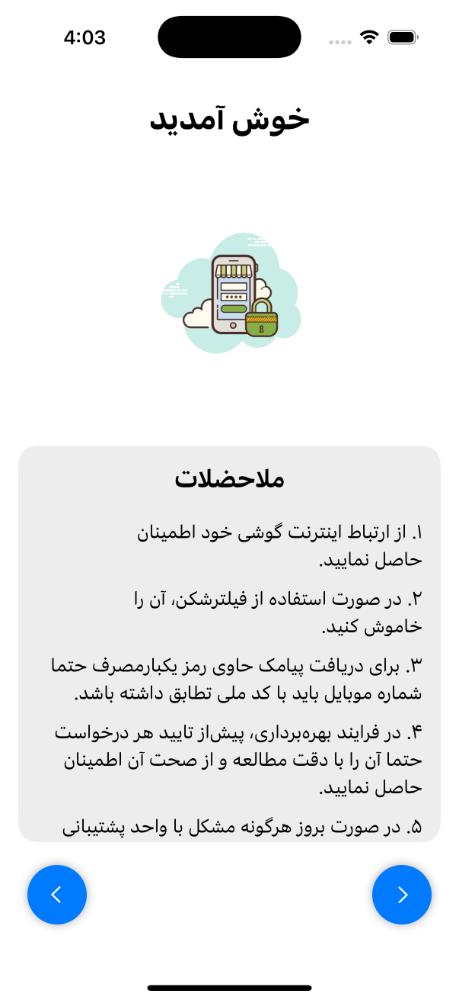 4:03

خوش آمدید

ملاحضلات

۱. از ارتباط اینترنت گوشی خود اطمینان حاصل نمایید.

۲. در صورت استفاده از فیلترشکن، آن را خاموش کنید.

۳. برای دریافت پیامک حاوی رمز یکبارمصرف حتما شماره موبایل باید با کد ملی تطابق داشته باشد.

۴. در فرایند بهره‌برداری، پیش‌از تایید هر درخواست حتما آن را با دقت مطالعه و از صحت آن اطمینان حاصل نمایید.

۵. در صورت بروز هرگونه مشکل با واحد پشتیبانی